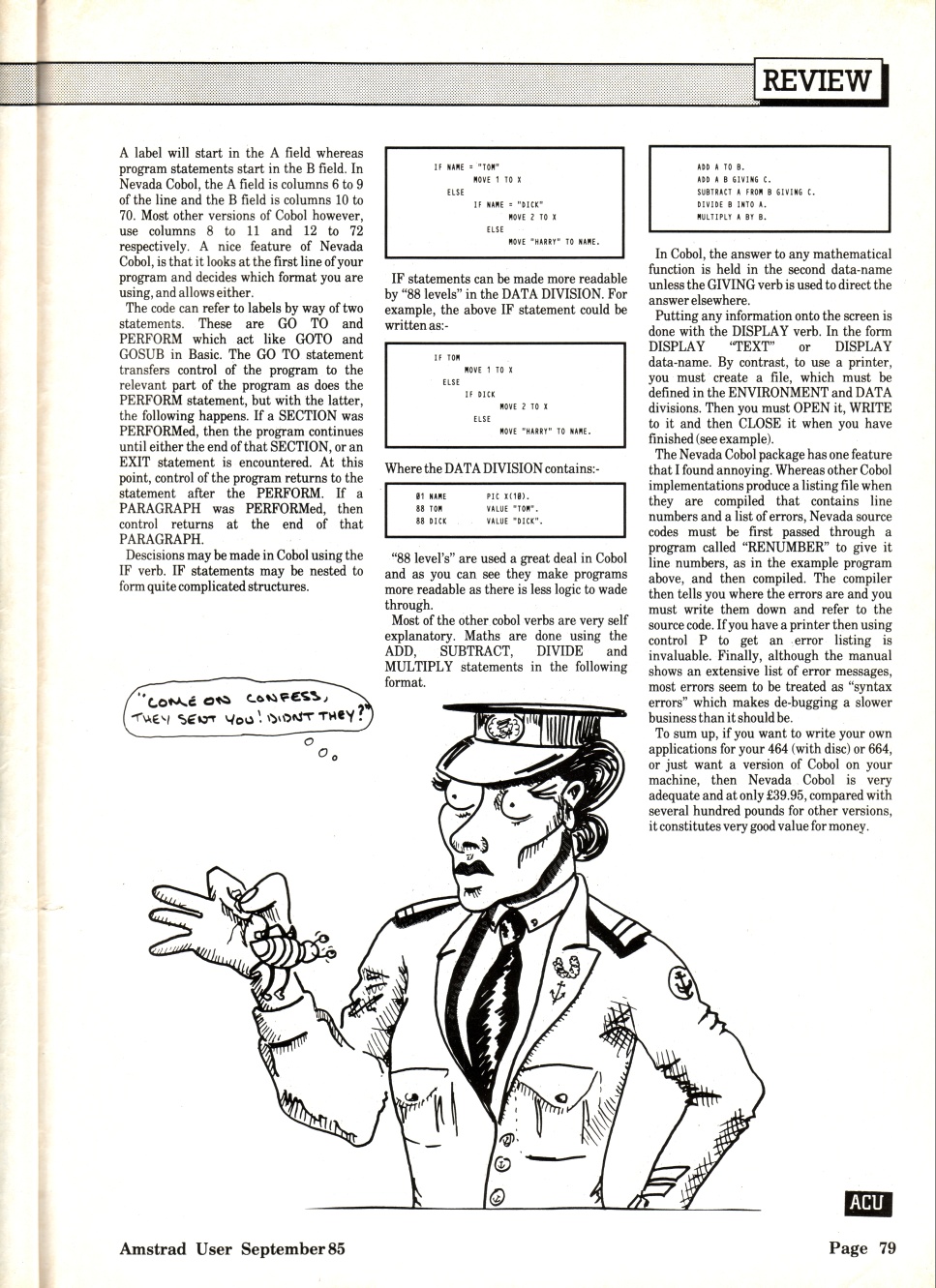 REVIEW

A label will start in the A field whereas program statements start in the B field. In Nevada Cobol, the A field is columns 6 to 9 of the line and the B field is columns 10 to 70. Most other versions of Cobol however, use columns 8 to 11 and 12 to 72 respectively. A nice feature of Nevada Cobol, is that it looks at the first line of your program and decides which format you are using, and allows either.

The code can refer to labels by way of two statements. These are GO TO and PERFORM which act like GOTO and GOSUB in Basic. The GO TO statement transfers control of the program to the relevant part of the program as does the PERFORM statement, but with the latter, the following happens. If a SECTION was PERFORMed, then the program continues until either the end of that SECTION, or an EXIT statement is encountered. At this point, control of the program returns to the statement after the PERFORM. If a PARAGRAPH was PERFORMed, then control returns at the end of that PARAGRAPH.

Descisions may be made in Cobol using the IF verb. IF statements may be nested to form quite complicated structures.

IF NAME = "TOM"
MOVE 1 TO X
ELSE
IF NAME = "DICK"
MOVE 2 TO X
ELSE
MOVE "HARRY" TO NAME.

IF statements can be made more readable by "88 levels" in the DATA DIVISION. For example, the above IF statement could be written as:-

IF TOM
MOVE 1 TO X
ELSE
IF DICK
MOVE 2 TO X
ELSE
MOVE "HARRY" TO NAME.

Where the DATA DIVISION contains:-

01 NAME PIC X(10).
88 TOM VALUE "TOM".
88 DICK VALUE "DICK".

"88 level's" are used a great deal in Cobol and as you can see they make programs more readable as there is less logic to wade through.

Most of the other cobol verbs are very self explanatory. Maths are done using the ADD, SUBTRACT, DIVIDE and MULTIPLY statements in the following format.

ADD A TO B.
ADD A B GIVING C.
SUBTRACT A FROM B GIVING C.
DIVIDE B INTO A.
MULTIPLY A BY B.

In Cobol, the answer to any mathematical function is held in the second data-name unless the GIVING verb is used to direct the answer elsewhere.

Putting any information onto the screen is done with the DISPLAY verb. In the form DISPLAY "TEXT" or DISPLAY data-name. By contrast, to use a printer, you must create a file, which must be defined in the ENVIRONMENT and DATA divisions. Then you must OPEN it, WRITE to it and then CLOSE it when you have finished (see example).

The Nevada Cobol package has one feature that I found annoying. Whereas other Cobol implementations produce a listing file when they are compiled that contains line numbers and a list of errors, Nevada source codes must be first passed through a program called "RENUMBER" to give it line numbers, as in the example program above, and then compiled. The compiler then tells you where the errors are and you must write them down and refer to the source code. If you have a printer then using control P to get an error listing is invaluable. Finally, although the manual shows an extensive list of error messages, most errors seem to be treated as "syntax errors" which makes de-bugging a slower business than it should be.

To sum up, if you want to write your own applications for your 464 (with disc) or 664, or just want a version of Cobol on your machine, then Nevada Cobol is very adequate and at only £39.95, compared with several hundred pounds for other versions, it constitutes very good value for money.

"COME ON CONFESS, THEY SENT YOU! DIDNT THEY?"

ACU

Amstrad User September 85

Page 79